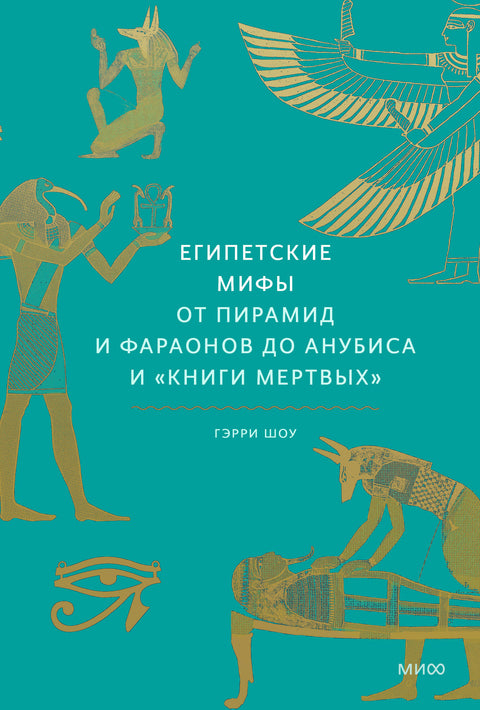 ЕГИПЕТСКИЕ
МИФЫ
ОТ ПИРАМИД
И ФАРАОНОВ ДО АНУБИСА
И «КНИГИ МЕРТВЫХ»

ГЭРРИ ШОУ

МИФ